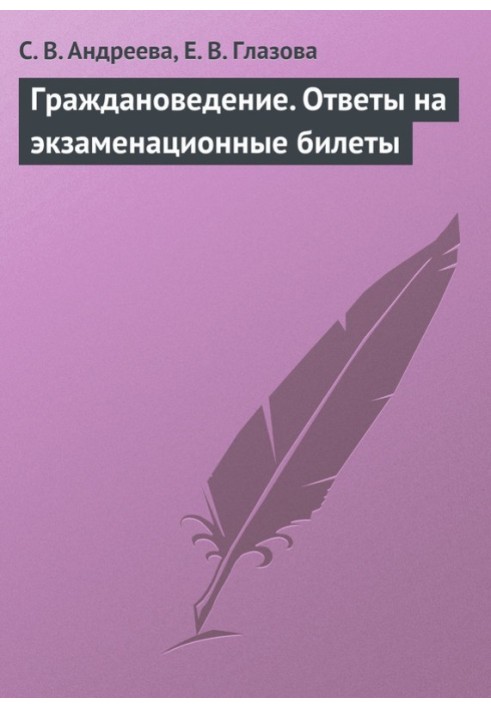 С. В. Андреева, Е. В. Глазова

Граждановедение. Ответы на экзаменационные билеты